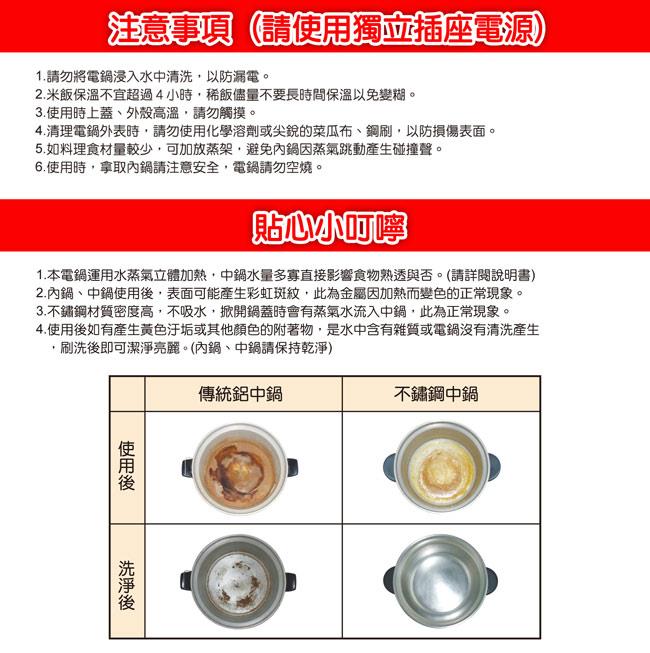 注意事項（請使用獨立插座電源）

1.請勿將電鍋浸入水中清洗，以防漏電。
2.米飯保溫不宜超過 4 小時，稀飯儘量不要長時間保溫以免變糊。
3.使用時上蓋、外殼高溫，請勿觸摸。
4.清理電鍋外表時，請勿使用化學溶劑或尖銳的菜瓜布、鋼刷，以防損傷表面。
5.如料理食材量較少，可加放蒸架，避免內鍋因蒸氣跳動產生碰撞聲。
6.使用時，拿取內鍋請注意安全，電鍋請勿空燒。

貼心小叮嚀

1.本電鍋運用水蒸氣立體加熱，中鍋水量多寡直接影響食物熟透與否。(請詳閱說明書)
2.內鍋、中鍋使用後，表面可能產生彩虹斑紋，此為金屬因加熱而變色的正常現象。
3.不鏽鋼材質密度高，不吸水，掀開鍋蓋時會有蒸氣水流入中鍋，此為正常現象。
4.使用後如有產生黃色汙垢或其他顏色的附著物，是水中含有雜質或電鍋沒有清洗產生，刷洗後即可潔淨亮麗。(內鍋、中鍋請保持乾淨)

| | 傳統鋁中鍋 | 不鏽鋼中鍋 |
|---|---|---|
| 使用後 | | |
| 洗淨後 | | |